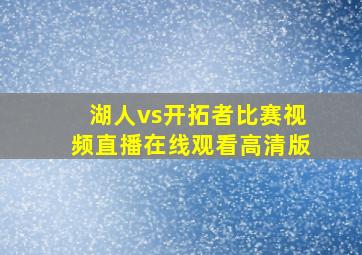 湖人vs开拓者比赛视频直播在线观看高清版